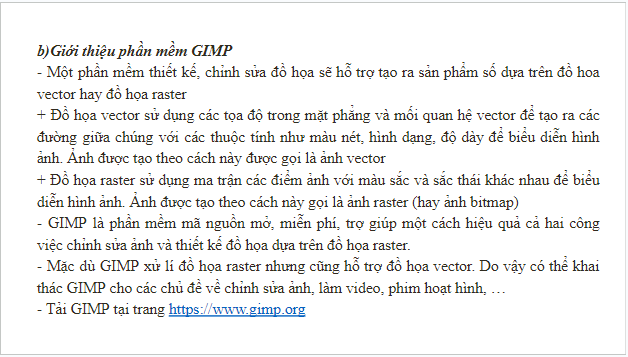 b)Giới thiệu phần mềm GIMP

- Một phần mềm thiết kế, chỉnh sửa đồ họa sẽ hỗ trợ tạo ra sản phẩm số dựa trên đồ hoa vector hay đồ họa raster

+ Đồ họa vector sử dụng các tọa độ trong mặt phẳng và mối quan hệ vector để tạo ra các đường giữa chúng với các thuộc tính như màu nét, hình dạng, độ dày để biểu diễn hình ảnh. Ảnh được tạo theo cách này được gọi là ảnh vector

+ Đồ họa raster sử dụng ma trận các điểm ảnh với màu sắc và sắc thái khác nhau để biểu diễn hình ảnh. Ảnh được tạo theo cách này gọi là ảnh raster (hay ảnh bitmap)

- GIMP là phần mềm mã nguồn mở, miễn phí, trợ giúp một cách hiệu quả cả hai công việc chỉnh sửa ảnh và thiết kế đồ họa dựa trên đồ họa raster.

- Mặc dù GIMP xử lí đồ họa raster nhưng cũng hỗ trợ đồ họa vector. Do vậy có thể khai thác GIMP cho các chủ đề về chỉnh sửa ảnh, làm video, phim hoạt hình, …

- Tải GIMP tại trang https://www.gimp.org